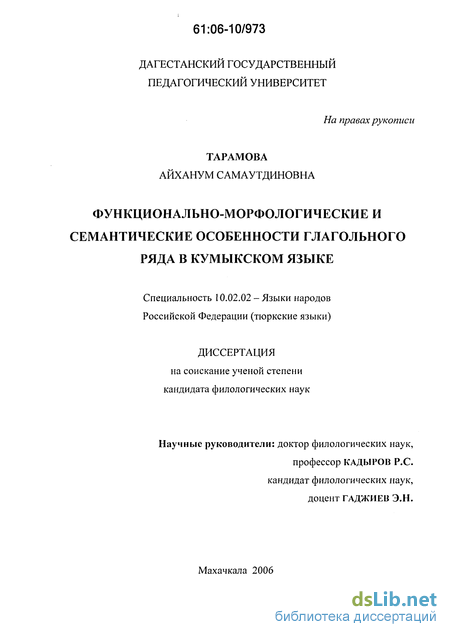 61:06-10/973

ДАГЕСТАНСКИЙ ГОСУДАРСТВЕННЫЙ ПЕДАГОГИЧЕСКИЙ УНИВЕРСИТЕТ

На правах рукописи

ТАРАМОВА
АЙХАНУМ САМАУТДИНОВНА

ФУНКЦИОНАЛЬНО-МОРФОЛОГИЧЕСКИЕ И СЕМАНТИЧЕСКИЕ ОСОБЕННОСТИ ГЛАГОЛЬНОГО РЯДА В КУМЫКСКОМ ЯЗЫКЕ

Специальность 10.02.02 – Языки народов Российской Федерации (тюркские языки)

ДИССЕРТАЦИЯ
на соискание ученой степени кандидата филологических наук

Научные руководители: доктор филологических наук, профессор КАДЫРОВ Р.С.
кандидат филологических наук, доцент ГАДЖИЕВ Э.Н.

Махачкала 2006

dsLib.net
библиотека диссертаций